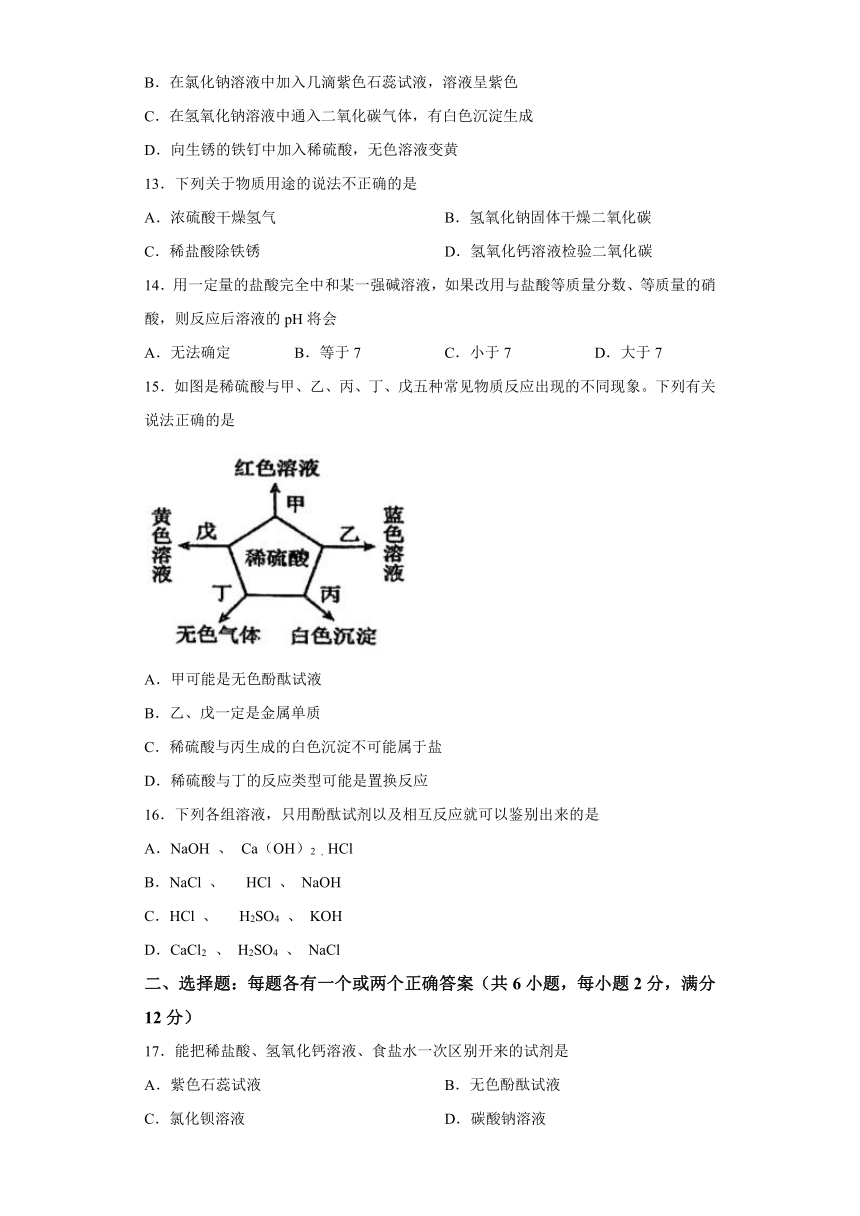 B．在氯化钠溶液中加入几滴紫色石蕊试液，溶液呈紫色

C．在氢氧化钠溶液中通入二氧化碳气体，有白色沉淀生成

D．向生锈的铁钉中加入稀硫酸，无色溶液变黄

13．下列关于物质用途的说法不正确的是

A．浓硫酸干燥氢气　　B．氢氧化钠固体干燥二氧化碳

C．稀盐酸除铁锈　　D．氢氧化钙溶液检验二氧化碳

14．用一定量的盐酸完全中和某一强碱溶液，如果改用与盐酸等质量分数、等质量的硝酸，则反应后溶液的 pH 将会

A．无法确定　　B．等于 7　　C．小于 7　　D．大于 7

15．如图是稀硫酸与甲、乙、丙、丁、戊五种常见物质反应出现的不同现象。下列有关说法正确的是

红色溶液
甲
黄色溶液
戊
稀硫酸
乙
蓝色溶液
丁
丙
无色气体
白色沉淀

A．甲可能是无色酚酞试液

B．乙、戊一定是金属单质

C．稀硫酸与丙生成的白色沉淀不可能属于盐

D．稀硫酸与丁的反应类型可能是置换反应

16．下列各组溶液，只用酚酞试剂以及相互反应就可以鉴别出来的是

A．NaOH 、 Ca（OH）$_2$ 、HCl

B．NaCl 、 HCl 、 NaOH

C．HCl 、 $H_2SO_4$ 、 KOH

D．$CaCl_2$ 、 $H_2SO_4$ 、 NaCl

二、选择题：每题各有一个或两个正确答案（共 6 小题，每小题 2 分，满分 12 分）

17．能把稀盐酸、氢氧化钙溶液、食盐水一次区别开来的试剂是

A．紫色石蕊试液　　B．无色酚酞试液

C．氯化钡溶液　　D．碳酸钠溶液